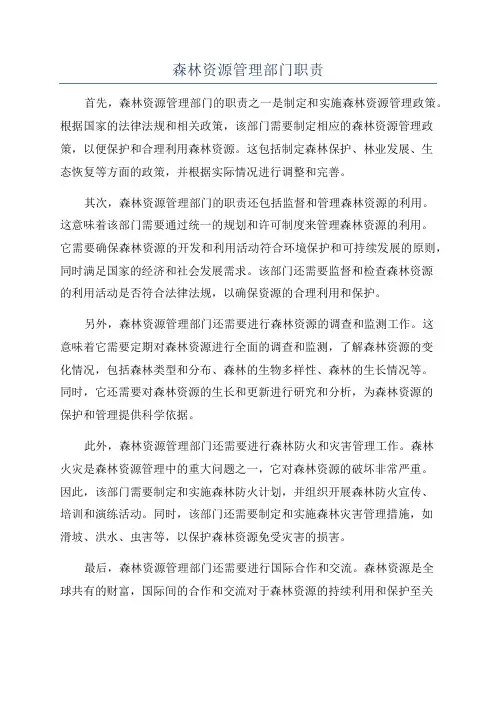 森林资源管理部门职责

首先，森林资源管理部门的职责之一是制定和实施森林资源管理政策。根据国家的法律法规和相关政策，该部门需要制定相应的森林资源管理政策，以便保护和合理利用森林资源。这包括制定森林保护、林业发展、生态恢复等方面的政策，并根据实际情况进行调整和完善。

其次，森林资源管理部门的职责还包括监督和管理森林资源的利用。这意味着该部门需要通过统一的规划和许可制度来管理森林资源的利用。它需要确保森林资源的开发和利用活动符合环境保护和可持续发展的原则，同时满足国家的经济和社会发展需求。该部门还需要监督和检查森林资源的利用活动是否符合法律法规，以确保资源的合理利用和保护。

另外，森林资源管理部门还需要进行森林资源的调查和监测工作。这意味着它需要定期对森林资源进行全面的调查和监测，了解森林资源的变化情况，包括森林类型和分布、森林的生物多样性、森林的生长情况等。同时，它还需要对森林资源的生长和更新进行研究和分析，为森林资源的保护和管理提供科学依据。

此外，森林资源管理部门还需要进行森林防火和灾害管理工作。森林火灾是森林资源管理中的重大问题之一，它对森林资源的破坏非常严重。因此，该部门需要制定和实施森林防火计划，并组织开展森林防火宣传、培训和演练活动。同时，该部门还需要制定和实施森林灾害管理措施，如滑坡、洪水、虫害等，以保护森林资源免受灾害的损害。

最后，森林资源管理部门还需要进行国际合作和交流。森林资源是全球共有的财富，国际间的合作和交流对于森林资源的持续利用和保护至关